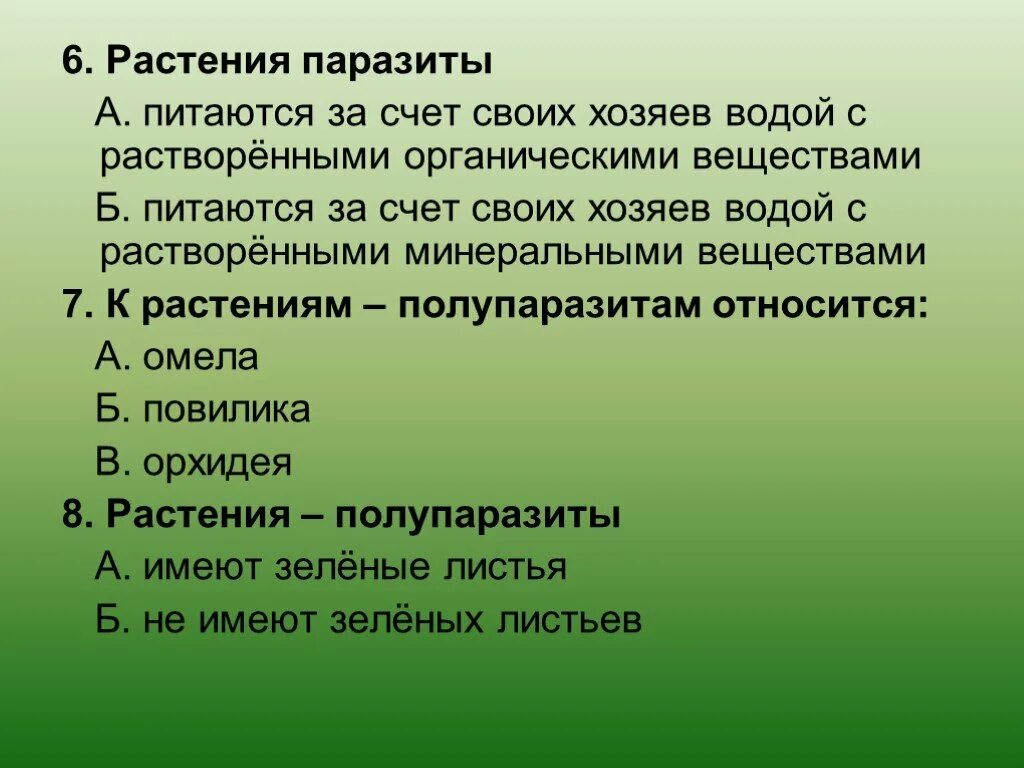 6. Растения паразиты

А. питаются за счет своих хозяев водой с растворёнными органическими веществами

Б. питаются за счет своих хозяев водой с растворёнными минеральными веществами

7. К растениям – полупаразитам относится:

А. омела

Б. повилика

В. орхидея

8. Растения – полупаразиты

А. имеют зелёные листья

Б. не имеют зелёных листьев